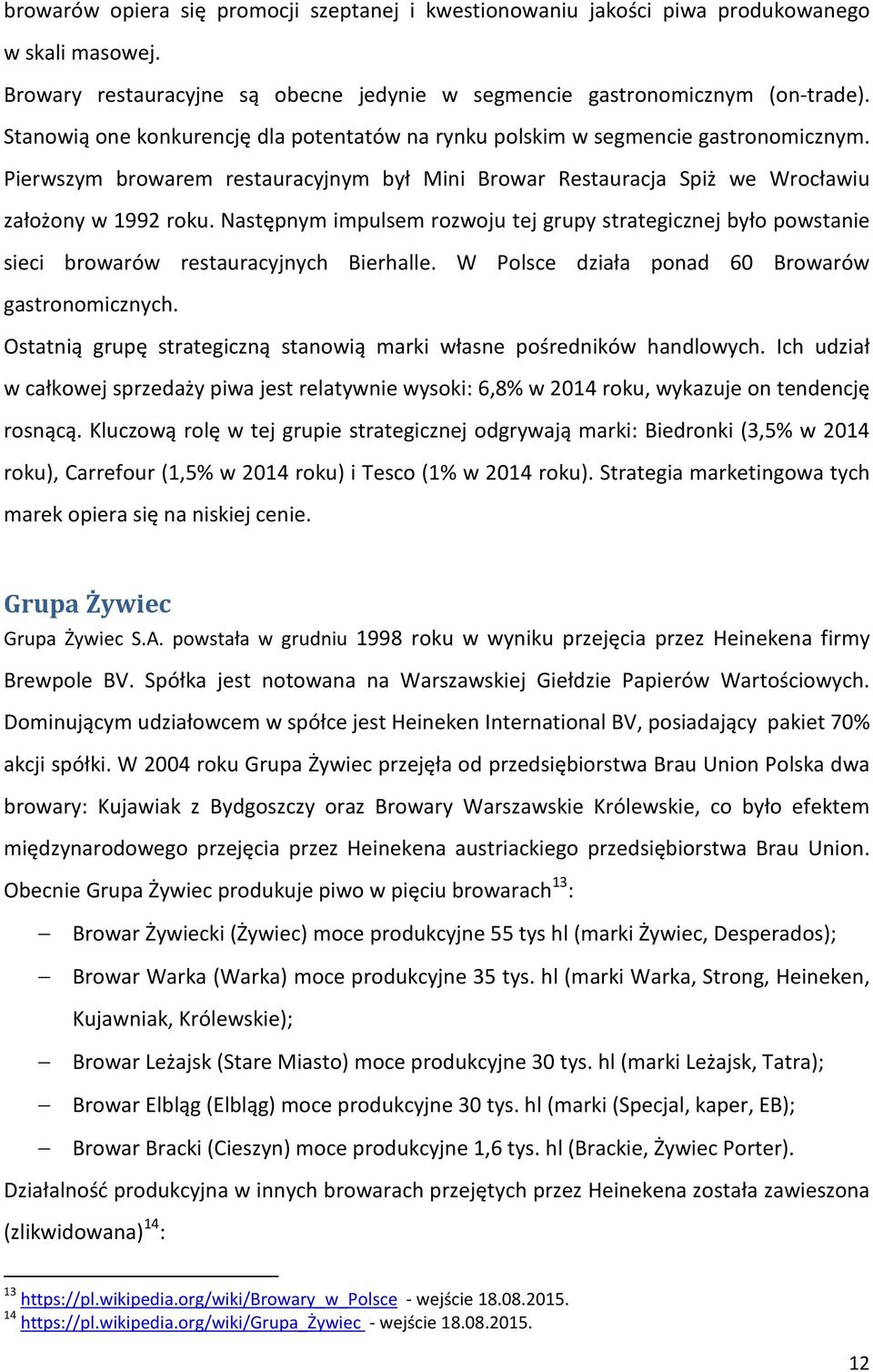 browarów opiera się promocji szeptanej i kwestionowaniu jakości piwa produkowanego w skali masowej.

Browary restauracyjne są obecne jedynie w segmencie gastronomicznym (on-trade). Stanowią one konkurencję dla potentatów na rynku polskim w segmencie gastronomicznym. Pierwszym browarem restauracyjnym był Mini Browar Restauracja Spiż we Wrocławiu założony w 1992 roku. Następnym impulsem rozwoju tej grupy strategicznej było powstanie sieci browarów restauracyjnych Bierhalle. W Polsce działa ponad 60 Browarów gastronomicznych.

Ostatnią grupę strategiczną stanowią marki własne pośredników handlowych. Ich udział w całkowej sprzedaży piwa jest relatywnie wysoki: 6,8% w 2014 roku, wykazuje on tendencję rosnącą. Kluczową rolę w tej grupie strategicznej odgrywają marki: Biedronki (3,5% w 2014 roku), Carrefour (1,5% w 2014 roku) i Tesco (1% w 2014 roku). Strategia marketingowa tych marek opiera się na niskiej cenie.

Grupa Żywiec

Grupa Żywiec S.A. powstała w grudniu 1998 roku w wyniku przejęcia przez Heinekena firmy Brewpole BV. Spółka jest notowana na Warszawskiej Giełdzie Papierów Wartościowych. Dominującym udziałowcem w spółce jest Heineken International BV, posiadający pakiet 70% akcji spółki. W 2004 roku Grupa Żywiec przejęła od przedsiębiorstwa Brau Union Polska dwa browary: Kujawiak z Bydgoszczy oraz Browary Warszawskie Królewskie, co było efektem międzynarodowego przejęcia przez Heinekena austriackiego przedsiębiorstwa Brau Union. Obecnie Grupa Żywiec produkuje piwo w pięciu browarach$^{13}$:

– Browar Żywiecki (Żywiec) moce produkcyjne 55 tys hl (marki Żywiec, Desperados);
– Browar Warka (Warka) moce produkcyjne 35 tys. hl (marki Warka, Strong, Heineken, Kujawniak, Królewskie);
– Browar Leżajsk (Stare Miasto) moce produkcyjne 30 tys. hl (marki Leżajsk, Tatra);
– Browar Elbląg (Elbląg) moce produkcyjne 30 tys. hl (marki (Specjal, kaper, EB);
– Browar Bracki (Cieszyn) moce produkcyjne 1,6 tys. hl (Brackie, Żywiec Porter).

Działalność produkcyjna w innych browarach przejętych przez Heinekena została zawieszona (zlikwidowana)$^{14}$:

$^{13}$ https://pl.wikipedia.org/wiki/Browary_w_Polsce - wejście 18.08.2015.
$^{14}$ https://pl.wikipedia.org/wiki/Grupa_Żywiec - wejście 18.08.2015.

12